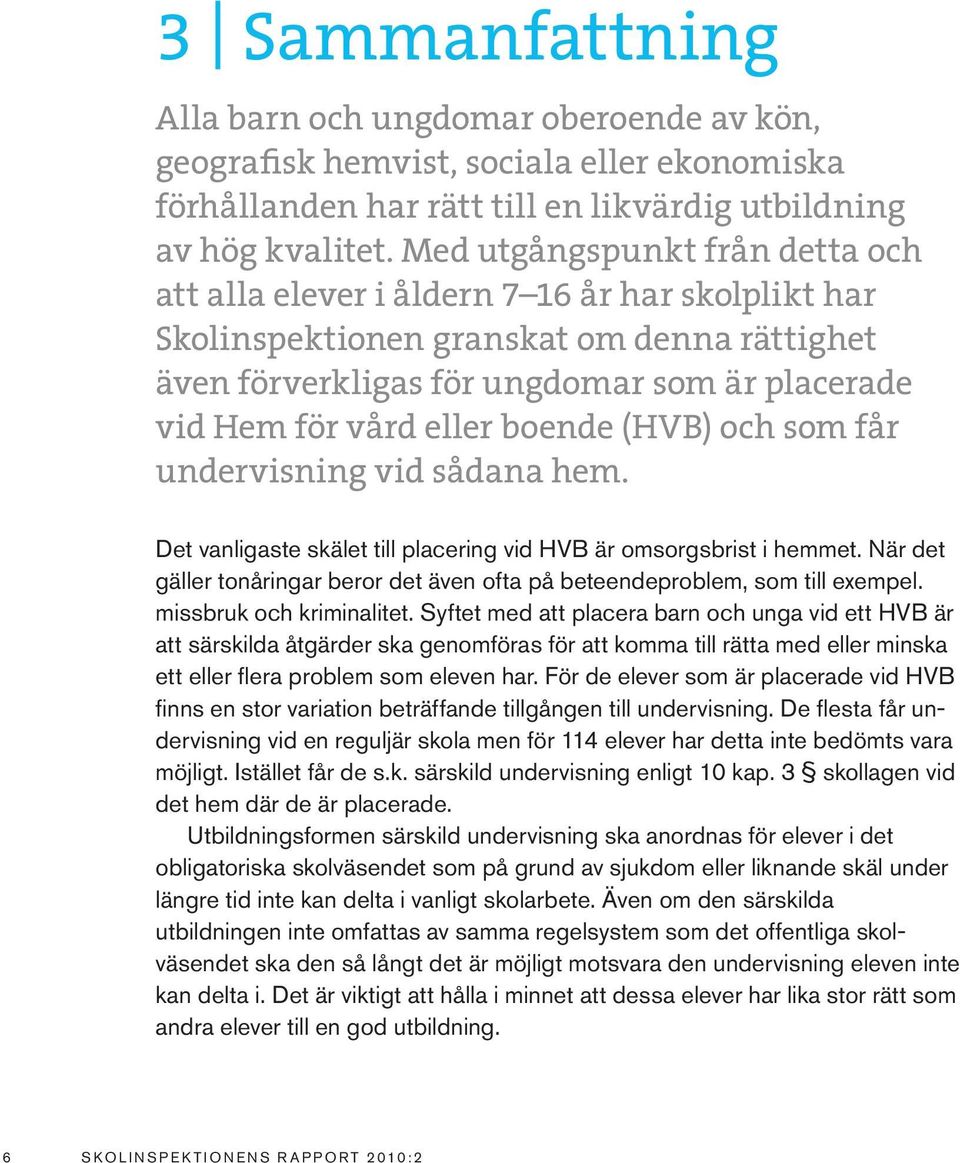 3 | Sammanfattning

Alla barn och ungdomar oberoende av kön, geografisk hemvist, sociala eller ekonomiska förhållanden har rätt till en likvärdig utbildning av hög kvalitet. Med utgångspunkt från detta och att alla elever i åldern 7–16 år har skolplikt har Skolinspektionen granskat om denna rättighet även förverkligas för ungdomar som är placerade vid Hem för vård eller boende (HVB) och som får undervisning vid sådana hem.

Det vanligaste skälet till placering vid HVB är omsorgsbrist i hemmet. När det gäller tonåringar beror det även ofta på beteendeproblem, som till exempel. missbruk och kriminalitet. Syftet med att placera barn och unga vid ett HVB är att särskilda åtgärder ska genomföras för att komma till rätta med eller minska ett eller flera problem som eleven har. För de elever som är placerade vid HVB finns en stor variation beträffande tillgången till undervisning. De flesta får undervisning vid en reguljär skola men för 114 elever har detta inte bedömts vara möjligt. Istället får de s.k. särskild undervisning enligt 10 kap. 3 § skollagen vid det hem där de är placerade.

Utbildningsformen särskild undervisning ska anordnas för elever i det obligatoriska skolväsendet som på grund av sjukdom eller liknande skäl under längre tid inte kan delta i vanligt skolarbete. Även om den särskilda utbildningen inte omfattas av samma regelsystem som det offentliga skolväsendet ska den så långt det är möjligt motsvara den undervisning eleven inte kan delta i. Det är viktigt att hålla i minnet att dessa elever har lika stor rätt som andra elever till en god utbildning.

6 SKOLINSPEKTIONENS RAPPORT 2010:2